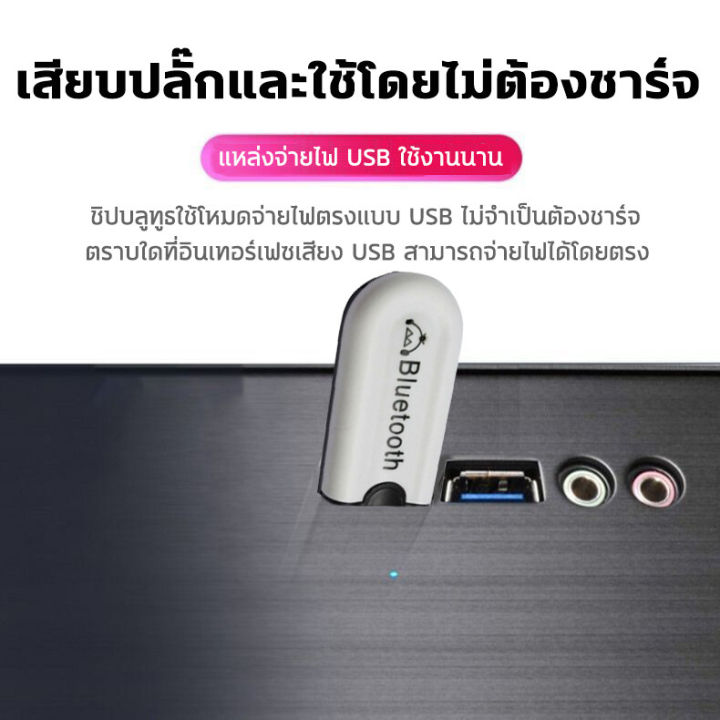 เสียบปลั๊กและใช้โดยไม่ต้องชาร์จ

แหล่งจ่ายไฟ USB ใช้งานนาน

ชิปบลูทูธใช้โหมดจ่ายไฟตรงแบบ USB ไม่จำเป็นต้องชาร์จ ตราบใดที่อินเทอร์เฟซเสียง USB สามารถจ่ายไฟได้โดยตรง

Bluetooth